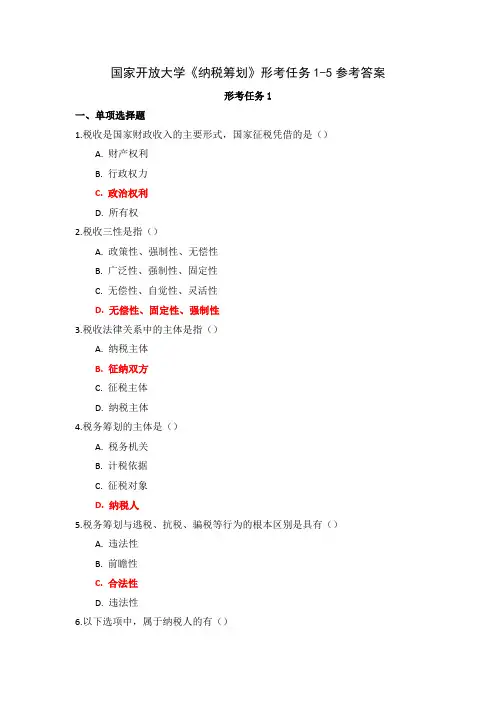 国家开放大学《纳税筹划》形考任务 1-5 参考答案

形考任务 1

一、单项选择题

1.税收是国家财政收入的主要形式，国家征税凭借的是（）

A. 财产权利

B. 行政权力

C. 政治权利

D. 所有权

2.税收三性是指（）

A. 政策性、强制性、无偿性

B. 广泛性、强制性、固定性

C. 无偿性、自觉性、灵活性

D. 无偿性、固定性、强制性

3.税收法律关系中的主体是指（）

A. 纳税主体

B. 征纳双方

C. 征税主体

D. 纳税主体

4.税务筹划的主体是（）

A. 税务机关

B. 计税依据

C. 征税对象

D. 纳税人

5.税务筹划与逃税、抗税、骗税等行为的根本区别是具有（）

A. 违法性

B. 前瞻性

C. 合法性

D. 违法性

6.以下选项中，属于纳税人的有（）